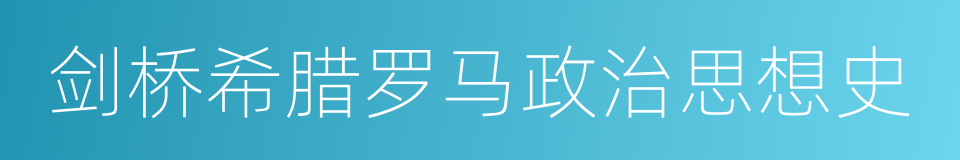 剑桥希腊罗马政治思想史